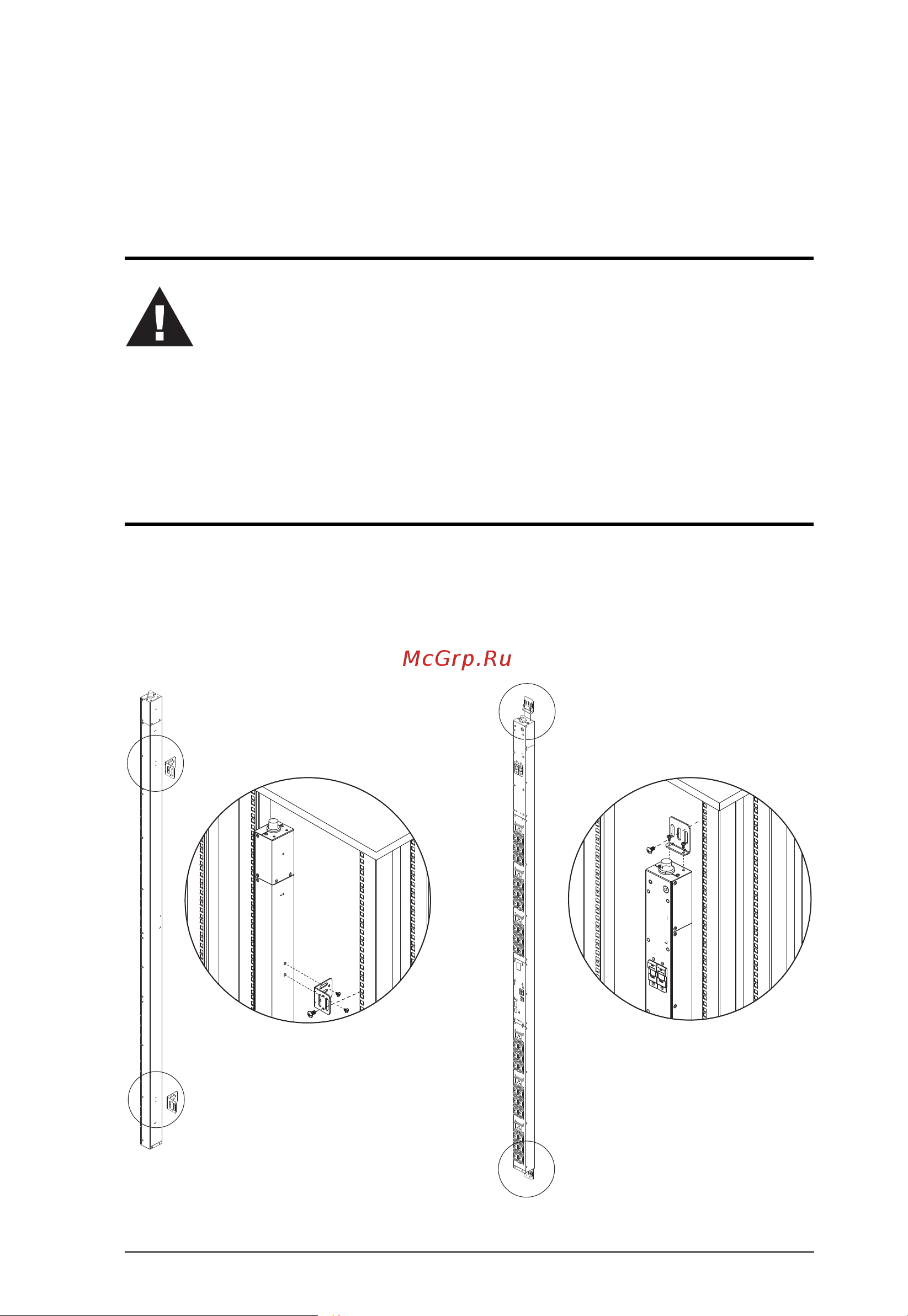 McGrp.Ru